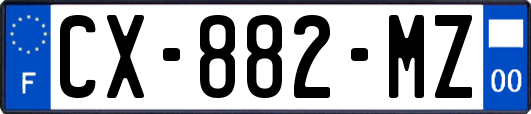 F
CX-882-MZ
00